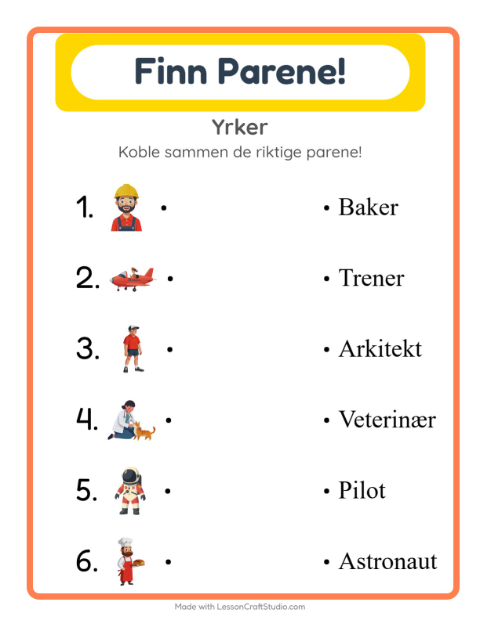 Finn Parene!

Yrker

Koble sammen de riktige parene!

1. •

2. •

3. •

4. •

5. •

6. •

• Baker

• Trener

• Arkitekt

• Veterinær

• Pilot

• Astronaut

Made with LessonCraftStudio.com